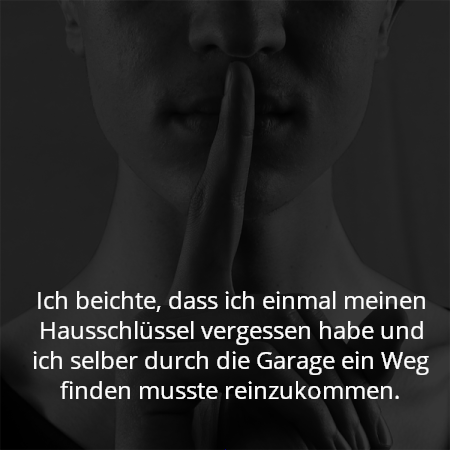 Ich beichte, dass ich einmal meinen Hausschlüssel vergessen habe und ich selber durch die Garage ein Weg finden musste reinzukommen.